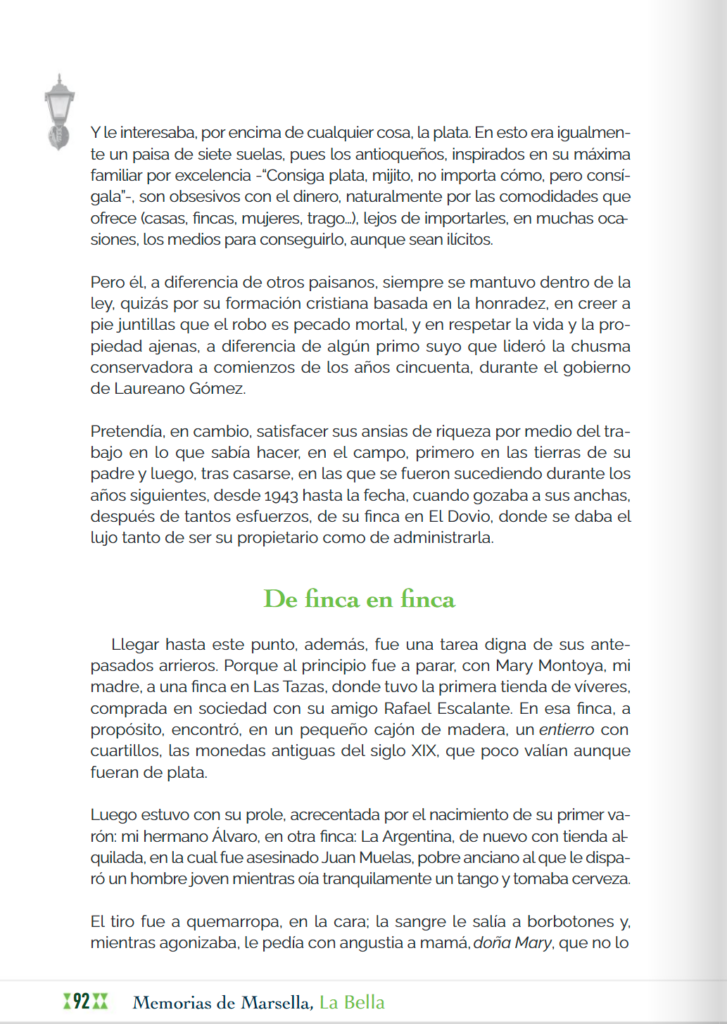 Y le interesaba, por encima de cualquier cosa, la plata. En esto era igualmente un paisa de siete suelas, pues los antioqueños, inspirados en su máxima familiar por excelencia -"Consiga plata, mijito, no importa cómo, pero consígala"-, son obsesivos con el dinero, naturalmente por las comodidades que ofrece (casas, fincas, mujeres, trago...), lejos de importarles, en muchas ocasiones, los medios para conseguirlo, aunque sean ilícitos.

Pero él, a diferencia de otros paisanos, siempre se mantuvo dentro de la ley, quizás por su formación cristiana basada en la honradez, en creer a pie juntillas que el robo es pecado mortal, y en respetar la vida y la propiedad ajenas, a diferencia de algún primo suyo que lideró la chusma conservadora a comienzos de los años cincuenta, durante el gobierno de Laureano Gómez.

Pretendía, en cambio, satisfacer sus ansias de riqueza por medio del trabajo en lo que sabía hacer, en el campo, primero en las tierras de su padre y luego, tras casarse, en las que se fueron sucediendo durante los años siguientes, desde 1943 hasta la fecha, cuando gozaba a sus anchas, después de tantos esfuerzos, de su finca en El Dovio, donde se daba el lujo tanto de ser su propietario como de administrarla.

De finca en finca

Llegar hasta este punto, además, fue una tarea digna de sus antepasados arrieros. Porque al principio fue a parar, con Mary Montoya, mi madre, a una finca en Las Tazas, donde tuvo la primera tienda de víveres, comprada en sociedad con su amigo Rafael Escalante. En esa finca, a propósito, encontró, en un pequeño cajón de madera, un entierro con cuartillos, las monedas antiguas del siglo XIX, que poco valían aunque fueran de plata.

Luego estuvo con su prole, acrecentada por el nacimiento de su primer varón: mi hermano Álvaro, en otra finca: La Argentina, de nuevo con tienda alquilada, en la cual fue asesinado Juan Muelas, pobre anciano al que le disparó un hombre joven mientras oía tranquilamente un tango y tomaba cerveza.

El tiro fue a quemarropa, en la cara; la sangre le salía a borbotones y, mientras agonizaba, le pedía con angustia a mamá, doña Mary, que no lo

92 Memorias de Marsella, La Bella